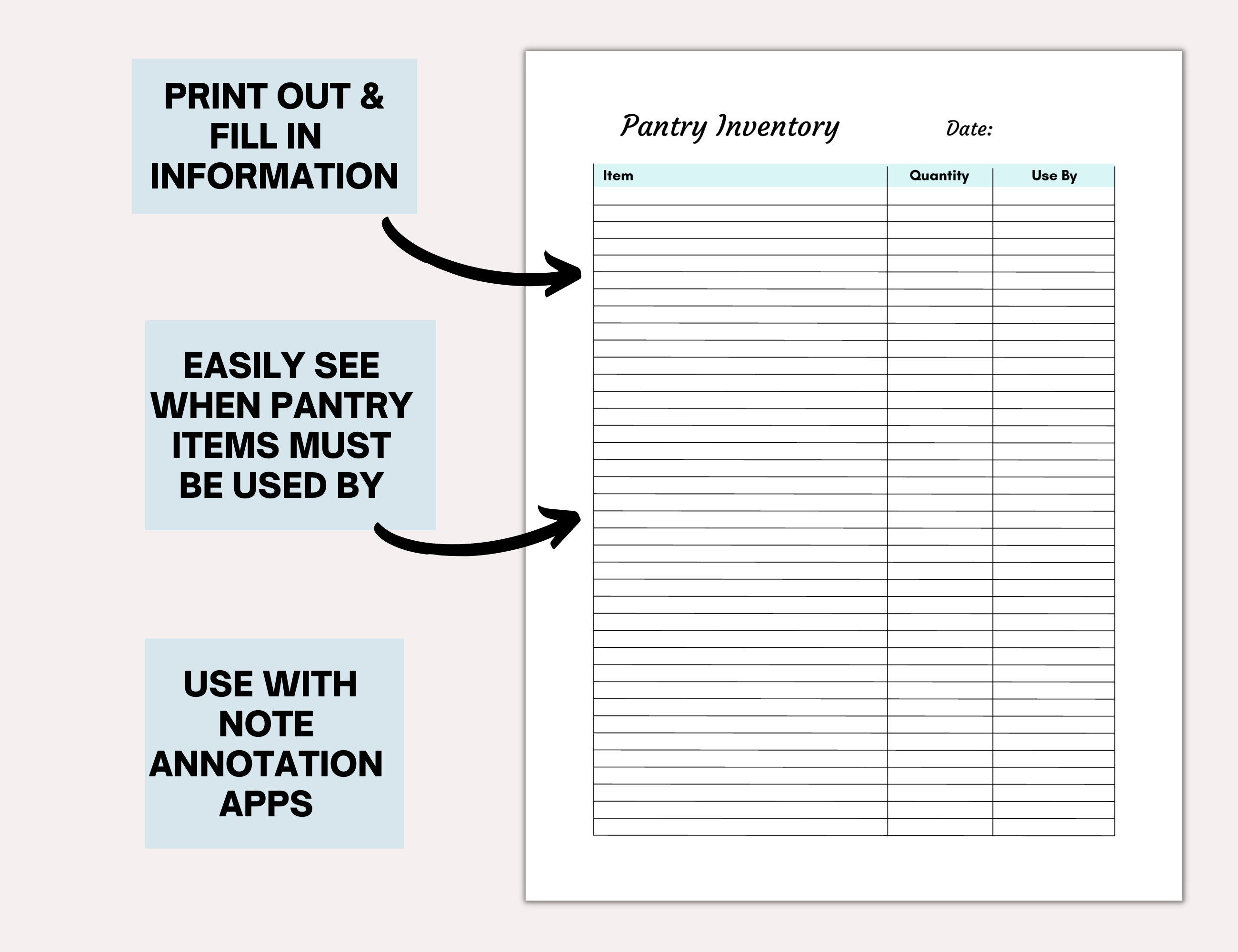 PRINT OUT & FILL IN INFORMATION

EASILY SEE WHEN PANTRY ITEMS MUST BE USED BY

USE WITH NOTE ANNOTATION APPS

Pantry Inventory

Date:

| Item | Quantity | Use By |
|---|---|---|
| | | |